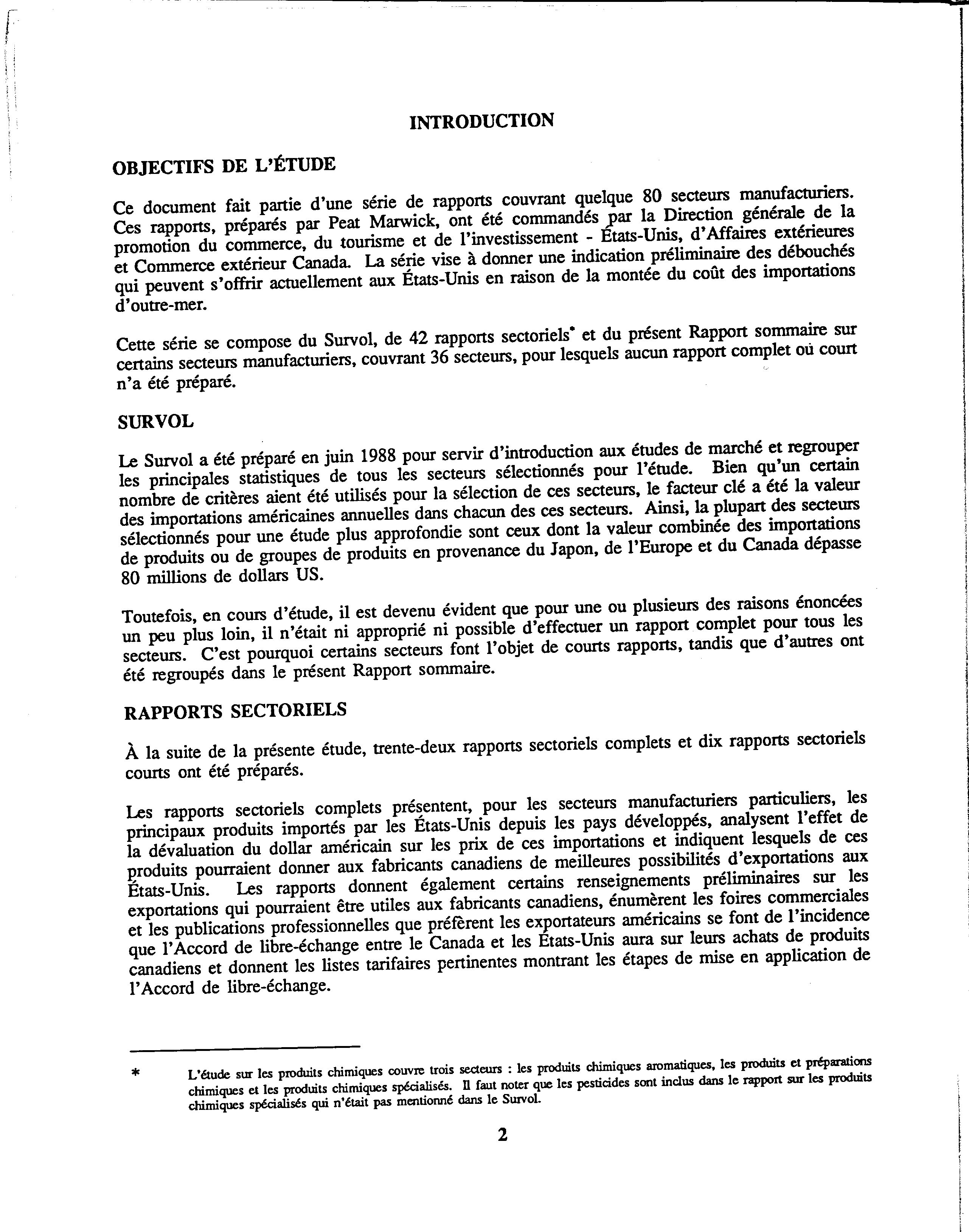 INTRODUCTION

OBJECTIFS DE L'ÉTUDE

Ce document fait partie d'une série de rapports couvrant quelque 80 secteurs manufacturiers. Ces rapports, préparés par Peat Marwick, ont été commandés par la Direction générale de la promotion du commerce, du tourisme et de l'investissement - États-Unis, d'Affaires extérieures et Commerce extérieur Canada. La série vise à donner une indication préliminaire des débouchés qui peuvent s'offrir actuellement aux États-Unis en raison de la montée du coût des importations d'outre-mer.

Cette série se compose du Survol, de 42 rapports sectoriels* et du présent Rapport sommaire sur certains secteurs manufacturiers, couvrant 36 secteurs, pour lesquels aucun rapport complet où court n'a été préparé.

SURVOL

Le Survol a été préparé en juin 1988 pour servir d'introduction aux études de marché et regrouper les principales statistiques de tous les secteurs sélectionnés pour l'étude. Bien qu'un certain nombre de critères aient été utilisés pour la sélection de ces secteurs, le facteur clé a été la valeur des importations américaines annuelles dans chacun des ces secteurs. Ainsi, la plupart des secteurs sélectionnés pour une étude plus approfondie sont ceux dont la valeur combinée des importations de produits ou de groupes de produits en provenance du Japon, de l'Europe et du Canada dépasse 80 millions de dollars US.

Toutefois, en cours d'étude, il est devenu évident que pour une ou plusieurs des raisons énoncées un peu plus loin, il n'était ni approprié ni possible d'effectuer un rapport complet pour tous les secteurs. C'est pourquoi certains secteurs font l'objet de courts rapports, tandis que d'autres ont été regroupés dans le présent Rapport sommaire.

RAPPORTS SECTORIELS

À la suite de la présente étude, trente-deux rapports sectoriels complets et dix rapports sectoriels courts ont été préparés.

Les rapports sectoriels complets présentent, pour les secteurs manufacturiers particuliers, les principaux produits importés par les États-Unis depuis les pays développés, analysent l'effet de la dévaluation du dollar américain sur les prix de ces importations et indiquent lesquels de ces produits pourraient donner aux fabricants canadiens de meilleures possibilités d'exportations aux États-Unis. Les rapports donnent également certains renseignements préliminaires sur les exportations qui pourraient être utiles aux fabricants canadiens, énumèrent les foires commerciales et les publications professionnelles que préfèrent les exportateurs américains se font de l'incidence que l'Accord de libre-échange entre le Canada et les États-Unis aura sur leurs achats de produits canadiens et donnent les listes tarifaires pertinentes montrant les étapes de mise en application de l'Accord de libre-échange.

* L'étude sur les produits chimiques couvre trois secteurs : les produits chimiques aromatiques, les produits et préparations chimiques et les produits chimiques spécialisés. Il faut noter que les pesticides sont inclus dans le rapport sur les produits chimiques spécialisés qui n'était pas mentionné dans le Survol.

2